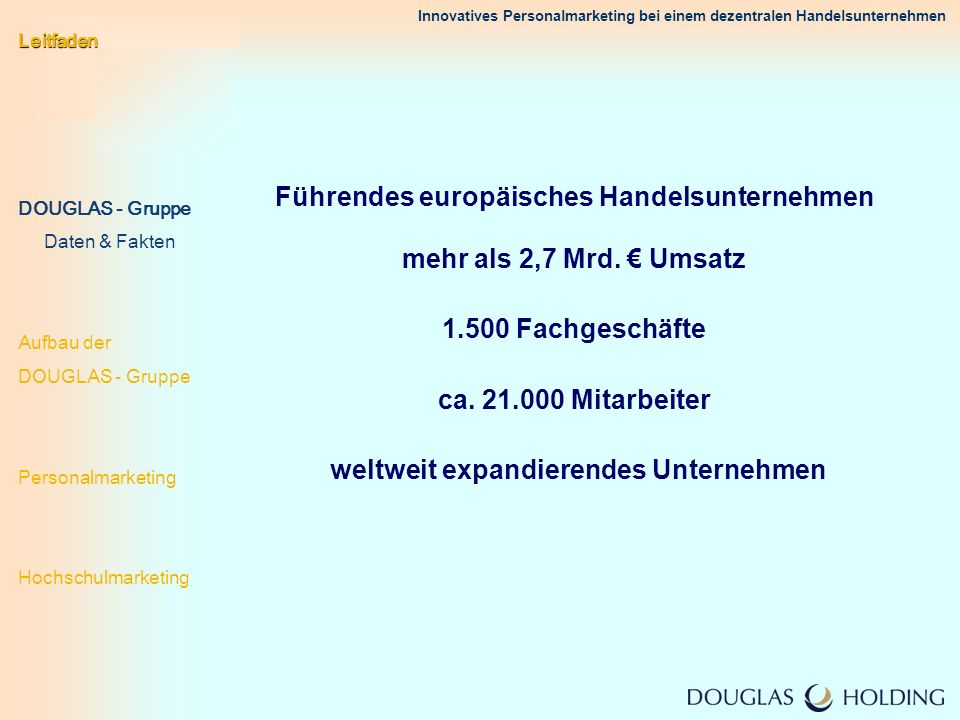 Innovatives Personalmarketing bei einem dezentralen Handelsunternehmen

Leitfaden

DOUGLAS - Gruppe
Daten & Fakten

Aufbau der DOUGLAS - Gruppe

Personalmarketing

Hochschulmarketing

Führendes europäisches Handelsunternehmen

mehr als 2,7 Mrd. € Umsatz

1.500 Fachgeschäfte

ca. 21.000 Mitarbeiter

weltweit expandierendes Unternehmen

DOUGLAS HOLDING